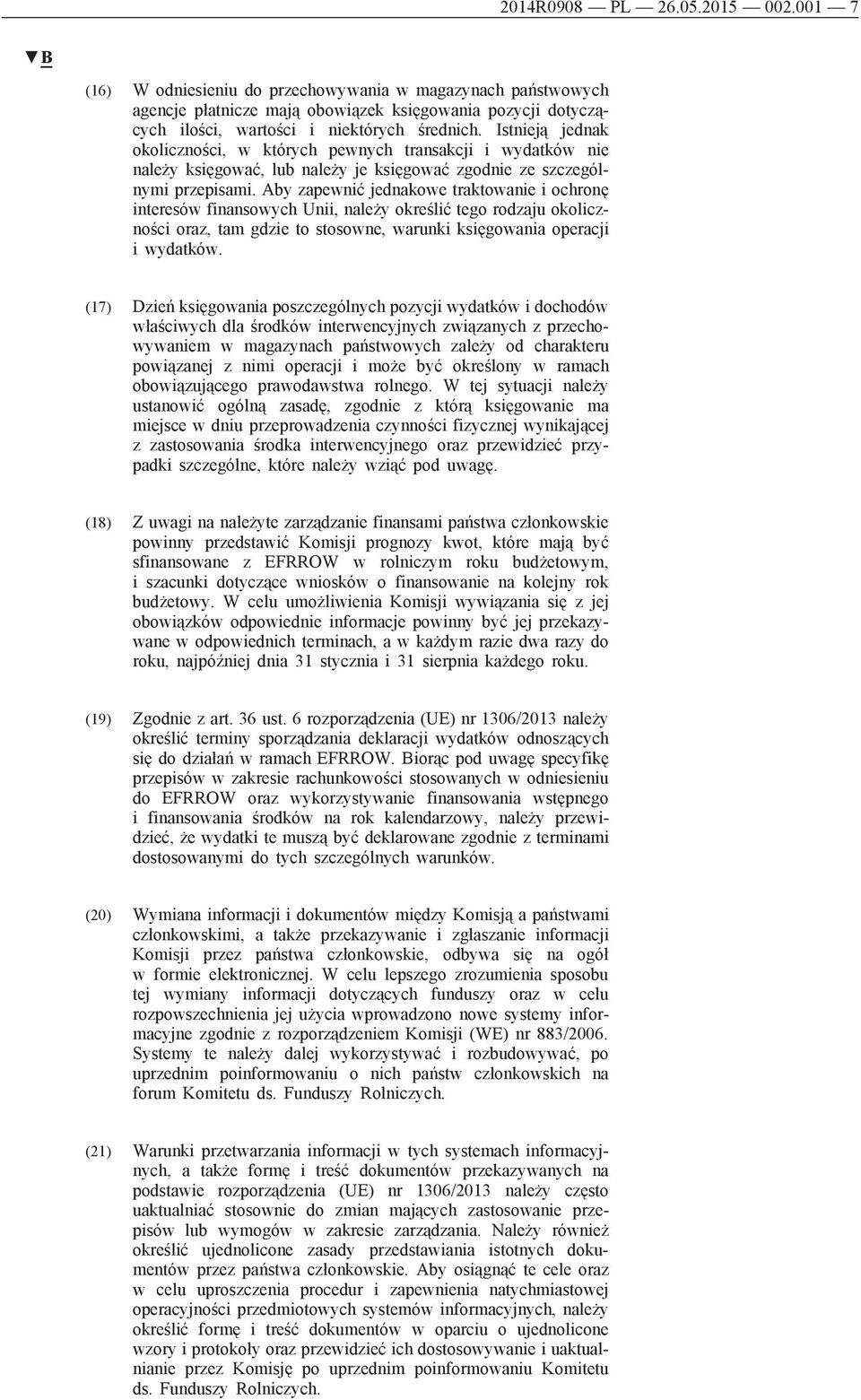 2014R0908 — PL — 26.05.2015 — 002.001 — 7

▼B

(16) W odniesieniu do przechowywania w magazynach państwowych agencje płatnicze mają obowiązek księgowania pozycji dotyczących ilości, wartości i niektórych średnich. Istnieją jednak okoliczności, w których pewnych transakcji i wydatków nie należy księgować, lub należy je księgować zgodnie ze szczególnymi przepisami. Aby zapewnić jednakowe traktowanie i ochronę interesów finansowych Unii, należy określić tego rodzaju okoliczności oraz, tam gdzie to stosowne, warunki księgowania operacji i wydatków.

(17) Dzień księgowania poszczególnych pozycji wydatków i dochodów właściwych dla środków interwencyjnych związanych z przechowywaniem w magazynach państwowych zależy od charakteru powiązanej z nimi operacji i może być określony w ramach obowiązującego prawodawstwa rolnego. W tej sytuacji należy ustanowić ogólną zasadę, zgodnie z którą księgowanie ma miejsce w dniu przeprowadzenia czynności fizycznej wynikającej z zastosowania środka interwencyjnego oraz przewidzieć przypadki szczególne, które należy wziąć pod uwagę.

(18) Z uwagi na należyte zarządzanie finansami państwa członkowskie powinny przedstawić Komisji prognozy kwot, które mają być sfinansowane z EFRROW w rolniczym roku budżetowym, i szacunki dotyczące wniosków o finansowanie na kolejny rok budżetowy. W celu umożliwienia Komisji wywiązania się z jej obowiązków odpowiednie informacje powinny być jej przekazywane w odpowiednich terminach, a w każdym razie dwa razy do roku, najpóźniej dnia 31 stycznia i 31 sierpnia każdego roku.

(19) Zgodnie z art. 36 ust. 6 rozporządzenia (UE) nr 1306/2013 należy określić terminy sporządzania deklaracji wydatków odnoszących się do działań w ramach EFRROW. Biorąc pod uwagę specyfikę przepisów w zakresie rachunkowości stosowanych w odniesieniu do EFRROW oraz wykorzystywanie finansowania wstępnego i finansowania środków na rok kalendarzowy, należy przewidzieć, że wydatki te muszą być deklarowane zgodnie z terminami dostosowanymi do tych szczególnych warunków.

(20) Wymiana informacji i dokumentów między Komisją a państwami członkowskimi, a także przekazywanie i zgłaszanie informacji Komisji przez państwa członkowskie, odbywa się na ogół w formie elektronicznej. W celu lepszego zrozumienia sposobu tej wymiany informacji dotyczących funduszy oraz w celu rozpowszechnienia jej użycia wprowadzono nowe systemy informacyjne zgodnie z rozporządzeniem Komisji (WE) nr 883/2006. Systemy te należy dalej wykorzystywać i rozbudowywać, po uprzednim poinformowaniu o nich państw członkowskich na forum Komitetu ds. Funduszy Rolniczych.

(21) Warunki przetwarzania informacji w tych systemach informacyjnych, a także formę i treść dokumentów przekazywanych na podstawie rozporządzenia (UE) nr 1306/2013 należy często uaktualniać stosownie do zmian mających zastosowanie przepisów lub wymogów w zakresie zarządzania. Należy również określić ujednolicone zasady przedstawiania istotnych dokumentów przez państwa członkowskie. Aby osiągnąć te cele oraz w celu uproszczenia procedur i zapewnienia natychmiastowej operacyjności przedmiotowych systemów informacyjnych, należy określić formę i treść dokumentów w oparciu o ujednolicone wzory i protokoły oraz przewidzieć ich dostosowywanie i uaktualnianie przez Komisję po uprzednim poinformowaniu Komitetu ds. Funduszy Rolniczych.